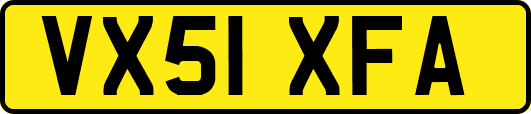 VX51 XFA